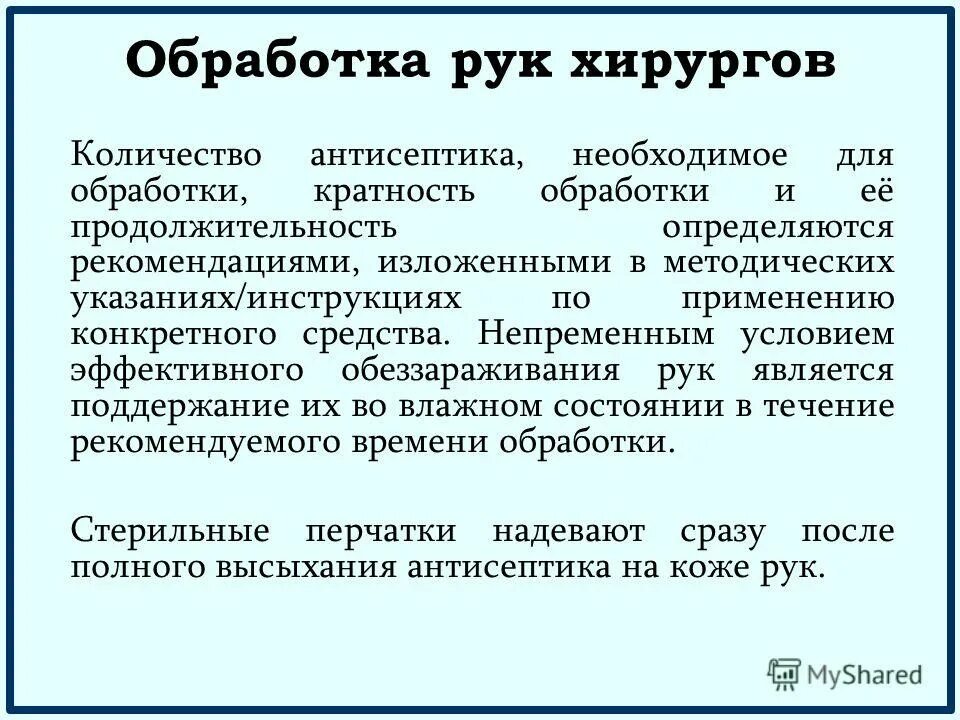 Обработка рук хирургов

Количество антисептика, необходимое для обработки, кратность обработки и её продолжительность определяются рекомендациями, изложенными в методических указаниях/инструкциях по применению конкретного средства. Непременным условием эффективного обеззараживания рук является поддержание их во влажном состоянии в течение рекомендуемого времени обработки.

Стерильные перчатки надевают сразу после полного высыхания антисептика на коже рук.

MyShared